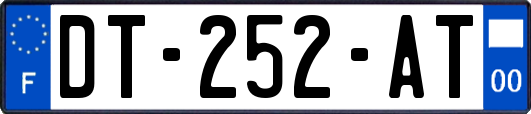 F

DT-252-AT

00